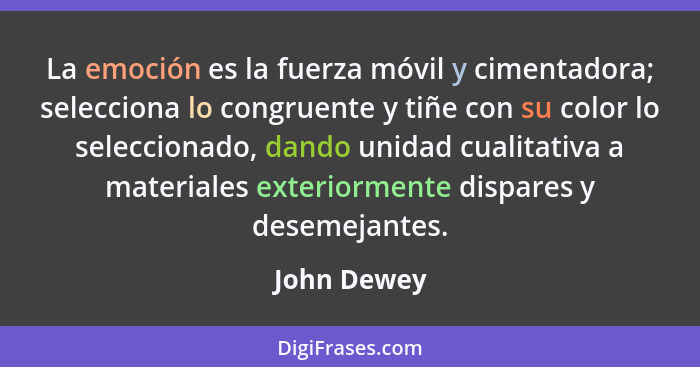 La emoción es la fuerza móvil y cimentadora; selecciona lo congruente y tiñe con su color lo seleccionado, dando unidad cualitativa a materiales exteriormente dispares y desemejantes.

John Dewey

DigiFrases.com